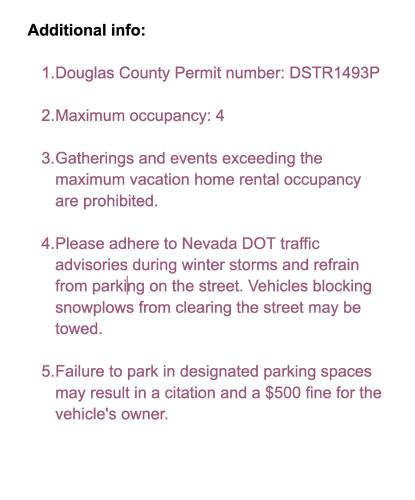 Additional info:

1.Douglas County Permit number: DSTR1493P

2.Maximum occupancy: 4

3.Gatherings and events exceeding the maximum vacation home rental occupancy are prohibited.

4.Please adhere to Nevada DOT traffic advisories during winter storms and refrain from parking on the street. Vehicles blocking snowplows from clearing the street may be towed.

5.Failure to park in designated parking spaces may result in a citation and a \$500 fine for the vehicle's owner.